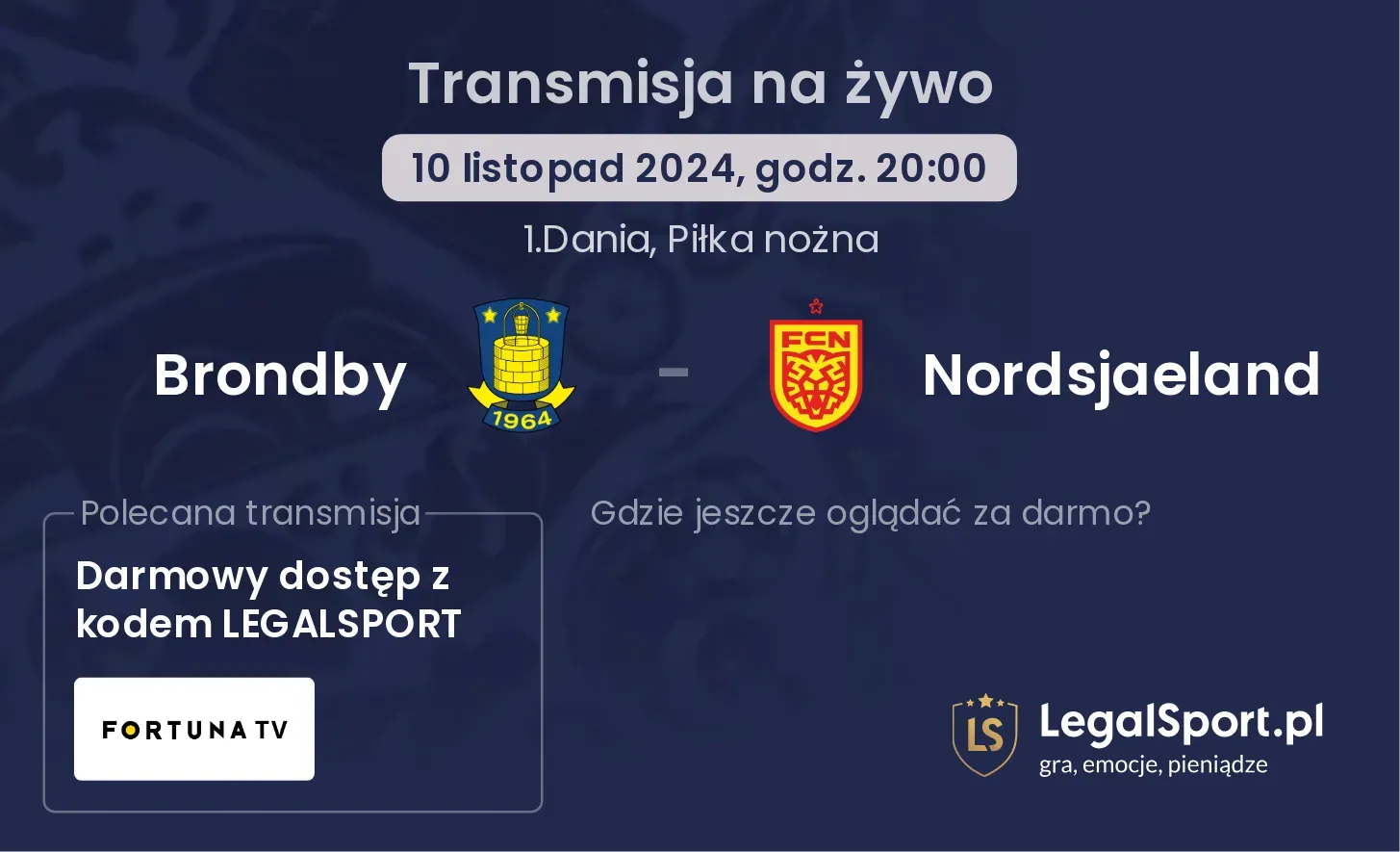 Transmisja na żywo

10 listopad 2024, godz. 20:00

1.Dania, Piłka nożna

Brondby

1964

-

FCN

Nordsjaeland

Polecana transmisja

Darmowy dostęp z kodem LEGALSPORT

FORTUNA TV

Gdzie jeszcze oglądać za darmo?

LS

LegalSport.pl

gra, emocje, pieniądze